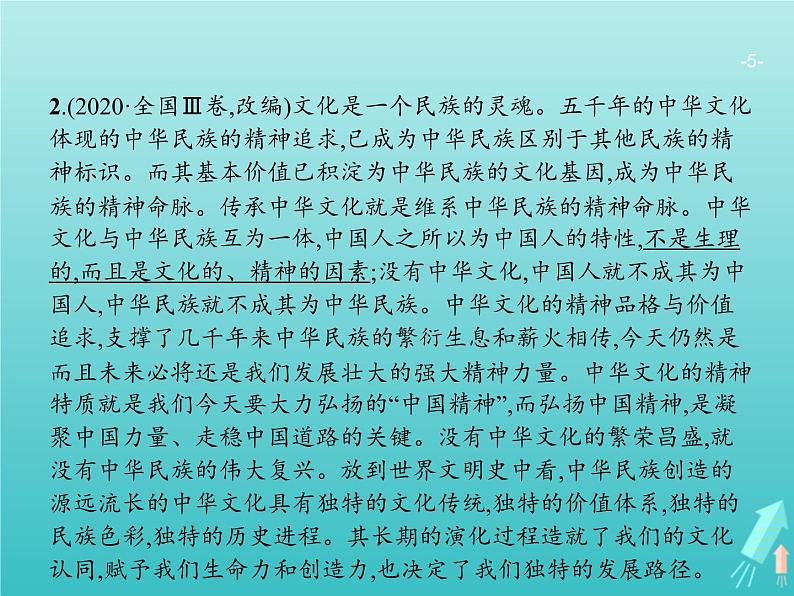 -5-

2.(2020·全国Ⅲ卷,改编)文化是一个民族的灵魂。五千年的中华文化体现的中华民族的精神追求,已成为中华民族区别于其他民族的精神标识。而其基本价值已积淀为中华民族的文化基因,成为中华民族的精神命脉。传承中华文化就是维系中华民族的精神命脉。中华文化与中华民族互为一体,中国人之所以为中国人的特性,不是生理的,而且是文化的、精神的因素;没有中华文化,中国人就不成其为中国人,中华民族就不成其为中华民族。中华文化的精神品格与价值追求,支撑了几千年来中华民族的繁衍生息和薪火相传,今天仍然是而且未来必将还是我们发展壮大的强大精神力量。中华文化的精神特质就是我们今天要大力弘扬的“中国精神”,而弘扬中国精神,是凝聚中国力量、走稳中国道路的关键。没有中华文化的繁荣昌盛,就没有中华民族的伟大复兴。放到世界文明史中看,中华民族创造的源远流长的中华文化具有独特的文化传统,独特的价值体系,独特的民族色彩,独特的历史进程。其长期的演化过程造就了我们的文化认同,赋予我们生命力和创造力,也决定了我们独特的发展路径。